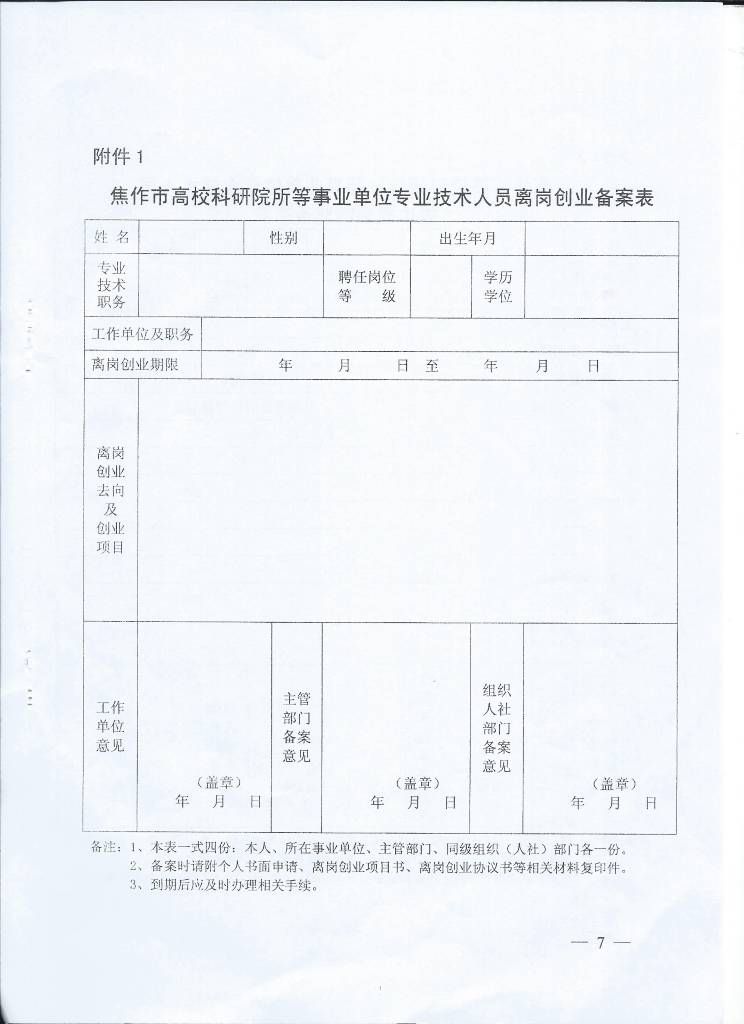 附件 1

焦作市高校科研院所等事业单位专业技术人员离岗创业备案表

| 姓 名 | | 性别 | | 出生年月 | |
|---|---|---|---|---|---|
| 专业技术职务 | | 聘任岗位等 级 | | 学历学位 | |
| 工作单位及职务 | | | | | |
| 离岗创业期限 | 年 月 日 至 年 月 日 | | | | |
| 离岗创业去向及创业项目 | | | | | |
| 工作单位意见 | （盖章） 年 月 日 | 主管部门备案意见 | （盖章） 年 月 日 | 组织人社部门备案意见 | （盖章） 年 月 日 |

备注：1、本表一式四份：本人、所在事业单位、主管部门、同级组织（人社）部门各一份。
2、备案时请附个人书面申请、离岗创业项目书、离岗创业协议书等相关材料复印件。
3、到期后应及时办理相关手续。

— 7 —